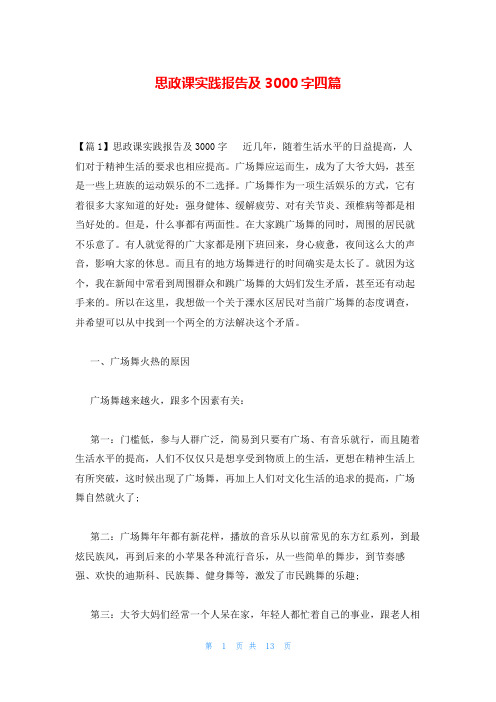 思政课实践报告及 3000 字四篇

【篇 1】思政课实践报告及 3000 字　　近几年，随着生活水平的日益提高，人们对于精神生活的要求也相应提高。广场舞应运而生，成为了大爷大妈，甚至是一些上班族的运动娱乐的不二选择。广场舞作为一项生活娱乐的方式，它有着很多大家知道的好处：强身健体、缓解疲劳、对有关节炎、颈椎病等都是相当好处的。但是，什么事都有两面性。在大家跳广场舞的同时，周围的居民就不乐意了。有人就觉得的广大家都是刚下班回来，身心疲惫，夜间这么大的声音，影响大家的休息。而且有的地方场舞进行的时间确实是太长了。就因为这个，我在新闻中常看到周围群众和跳广场舞的大妈们发生矛盾，甚至还有动起手来的。所以在这里，我想做一个关于溧水区居民对当前广场舞的态度调查，并希望可以从中找到一个两全的方法解决这个矛盾。

一、广场舞火热的原因

广场舞越来越火，跟多个因素有关：

第一：门槛低，参与人群广泛，简易到只要有广场、有音乐就行，而且随着生活水平的提高，人们不仅仅只是想享受到物质上的生活，更想在精神生活上有所突破，这时候出现了广场舞，再加上人们对文化生活的追求的提高，广场舞自然就火了；

第二：广场舞年年都有新花样，播放的音乐从以前常见的东方红系列，到最炫民族风，再到后来的小苹果各种流行音乐，从一些简单的舞步，到节奏感强、欢快的迪斯科、民族舞、健身舞等，激发了市民跳舞的乐趣；

第三：大爷大妈们经常一个人呆在家，年轻人都忙着自己的事业，跟老人相

第 1 页 共 13 页